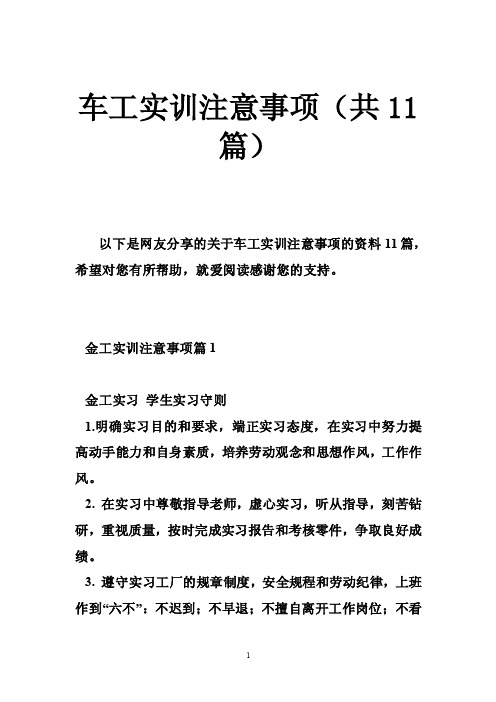 车工实训注意事项（共 11 篇）

以下是网友分享的关于车工实训注意事项的资料 11 篇，希望对您有所帮助，就爱阅读感谢您的支持。

金工实训注意事项篇 1

金工实习 学生实习守则

1.明确实习目的和要求，端正实习态度，在实习中努力提高动手能力和自身素质，培养劳动观念和思想作风，工作作风。

2. 在实习中尊敬指导老师，虚心实习，听从指导，刻苦钻研，重视质量，按时完成实习报告和考核零件，争取良好成绩。

3. 遵守实习工厂的规章制度，安全规程和劳动纪律，上班作到“六不”：不迟到；不早退；不擅自离开工作岗位；不看

1